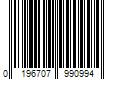 0 196707 990994